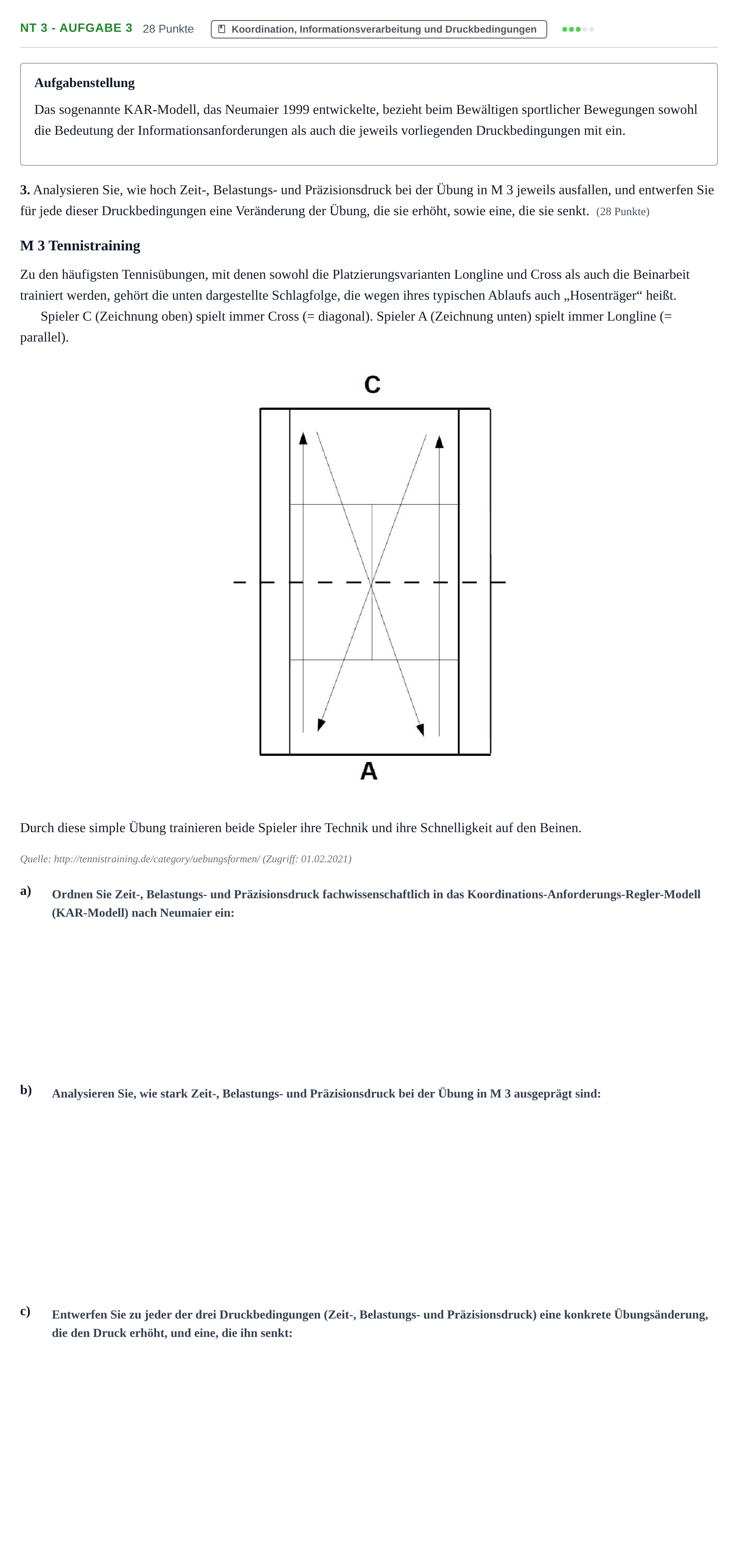 NT 3 - AUFGABE 3 28 Punkte Koordination, Informationsverarbeitung und Druckbedingungen

Aufgabenstellung

Das sogenannte KAR-Modell, das Neumaier 1999 entwickelte, bezieht beim Bewältigen sportlicher Bewegungen sowohl die Bedeutung der Informationsanforderungen als auch die jeweils vorliegenden Druckbedingungen mit ein.

3. Analysieren Sie, wie hoch Zeit-, Belastungs- und Präzisionsdruck bei der Übung in M 3 jeweils ausfallen, und entwerfen Sie für jede dieser Druckbedingungen eine Veränderung der Übung, die sie erhöht, sowie eine, die sie senkt. (28 Punkte)

M 3 Tennistraining

Zu den häufigsten Tennisübungen, mit denen sowohl die Platzierungsvarianten Longline und Cross als auch die Beinarbeit trainiert werden, gehört die unten dargestellte Schlagfolge, die wegen ihres typischen Ablaufs auch „Hosenträger“ heißt.

Spieler C (Zeichnung oben) spielt immer Cross (= diagonal). Spieler A (Zeichnung unten) spielt immer Longline (= parallel).

C

A

Durch diese simple Übung trainieren beide Spieler ihre Technik und ihre Schnelligkeit auf den Beinen.

Quelle: http://tennistraining.de/category/uebungsformen/ (Zugriff: 01.02.2021)

a) Ordnen Sie Zeit-, Belastungs- und Präzisionsdruck fachwissenschaftlich in das Koordinations-Anforderungs-Regler-Modell (KAR-Modell) nach Neumaier ein:

b) Analysieren Sie, wie stark Zeit-, Belastungs- und Präzisionsdruck bei der Übung in M 3 ausgeprägt sind:

c) Entwerfen Sie zu jeder der drei Druckbedingungen (Zeit-, Belastungs- und Präzisionsdruck) eine konkrete Übungsänderung, die den Druck erhöht, und eine, die ihn senkt: